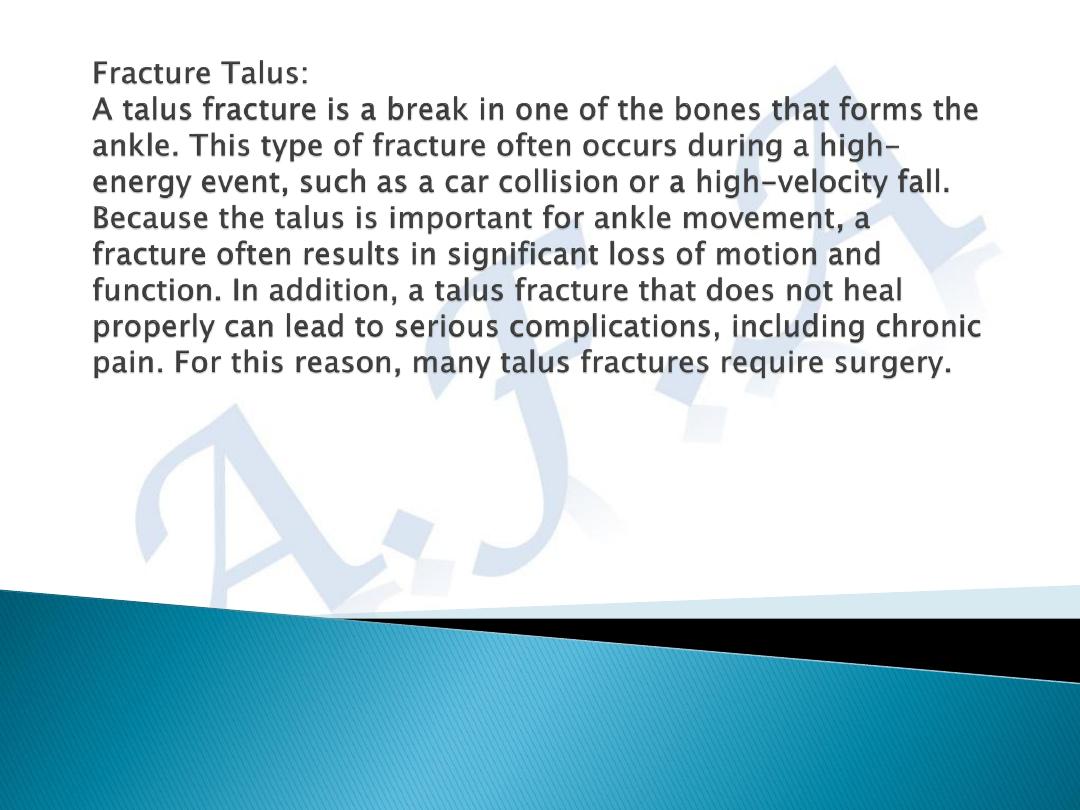 Fracture Talus:
A talus fracture is a break in one of the bones that forms the ankle. This type of fracture often occurs during a high-energy event, such as a car collision or a high-velocity fall. Because the talus is important for ankle movement, a fracture often results in significant loss of motion and function. In addition, a talus fracture that does not heal properly can lead to serious complications, including chronic pain. For this reason, many talus fractures require surgery.

A.J.A